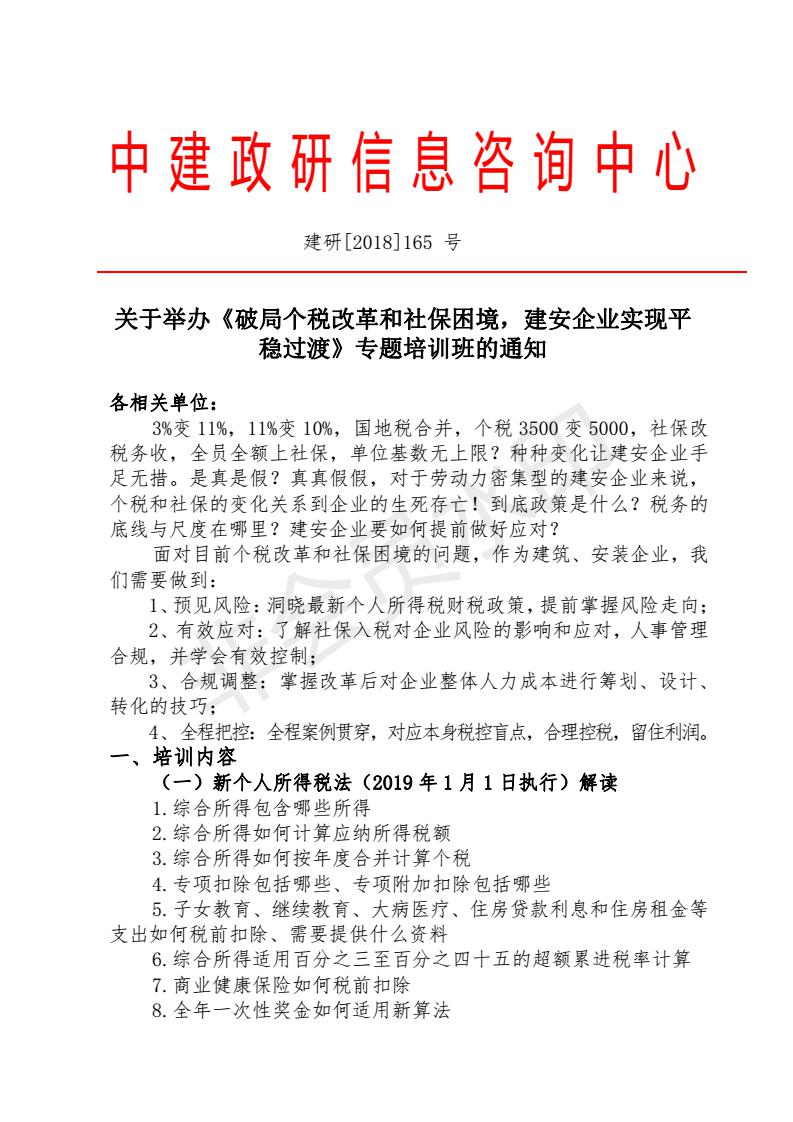 中建政研信息咨询中心

建研[2018]165 号

关于举办《破局个税改革和社保困境，建安企业实现平稳过渡》专题培训班的通知

各相关单位：

3%变 11%，11%变 10%，国地税合并，个税 3500 变 5000，社保改税务收，全员全额上社保，单位基数无上限？种种变化让建安企业手足无措。是真是假？真真假假，对于劳动力密集型的建安企业来说，个税和社保的变化关系到企业的生死存亡！到底政策是什么？税务的底线与尺度在哪里？建安企业要如何提前做好应对？

面对目前个税改革和社保困境的问题，作为建筑、安装企业，我们需要做到：

1、预见风险：洞晓最新个人所得税财税政策，提前掌握风险走向；

2、有效应对：了解社保入税对企业风险的影响和应对，人事管理合规，并学会有效控制；

3、合规调整：掌握改革后对企业整体人力成本进行筹划、设计、转化的技巧；

4、全程把控：全程案例贯穿，对应本身税控盲点，合理控税，留住利润。

一、培训内容

（一）新个人所得税法（2019 年 1 月 1 日执行）解读

1.综合所得包含哪些所得

2.综合所得如何计算应纳所得税额

3.综合所得如何按年度合并计算个税

4.专项扣除包括哪些、专项附加扣除包括哪些

5.子女教育、继续教育、大病医疗、住房贷款利息和住房租金等支出如何税前扣除、需要提供什么资料

6.综合所得适用百分之三至百分之四十五的超额累进税率计算

7.商业健康保险如何税前扣除

8.全年一次性奖金如何适用新算法